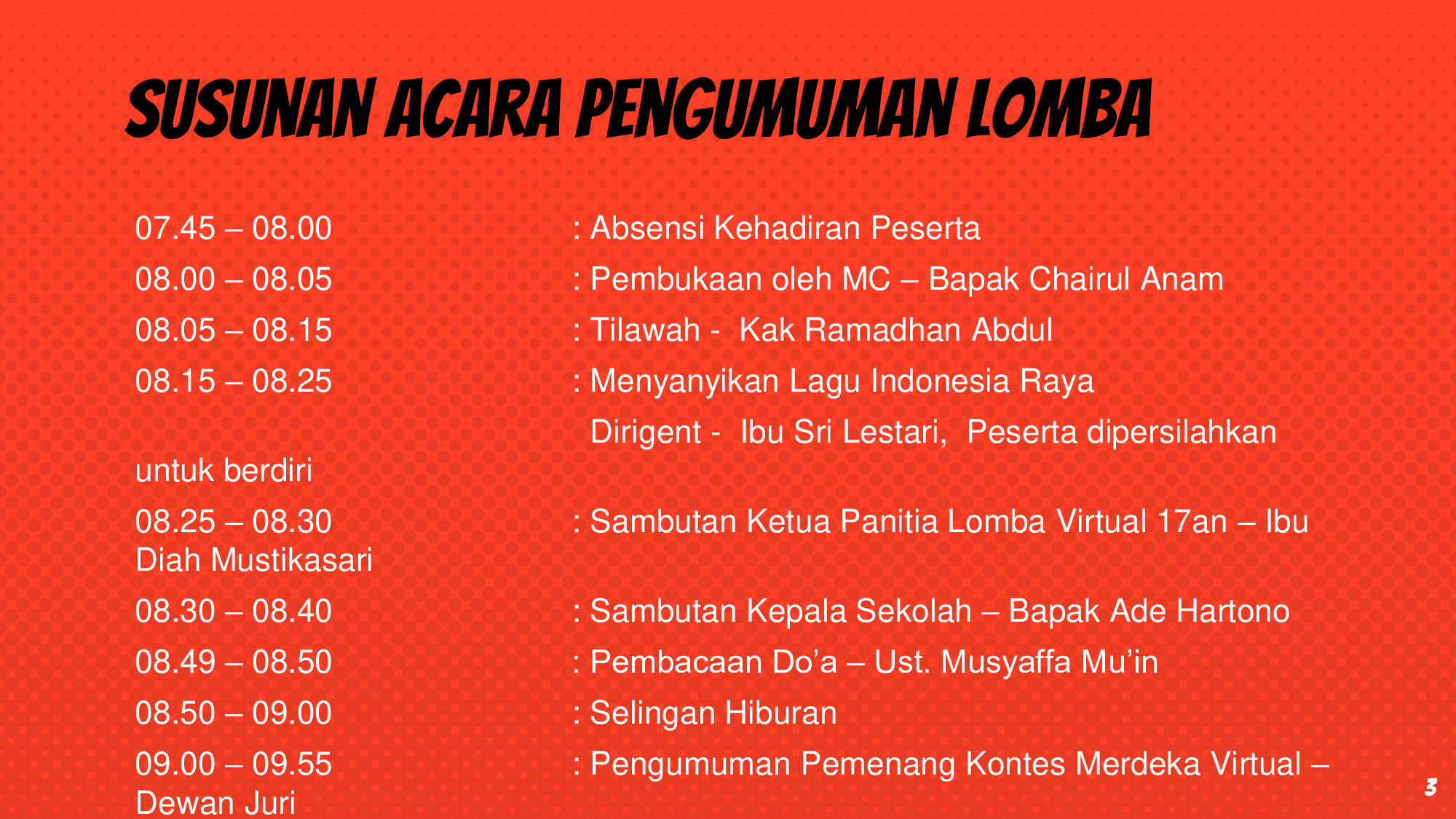 SUSUNAN ACARA PENGUMUMAN LOMBA

07.45 – 08.00 : Absensi Kehadiran Peserta
08.00 – 08.05 : Pembukaan oleh MC – Bapak Chairul Anam
08.05 – 08.15 : Tilawah - Kak Ramadhan Abdul
08.15 – 08.25 : Menyanyikan Lagu Indonesia Raya
Dirigent - Ibu Sri Lestari, Peserta dipersilahkan untuk berdiri
08.25 – 08.30 : Sambutan Ketua Panitia Lomba Virtual 17an – Ibu Diah Mustikasari
08.30 – 08.40 : Sambutan Kepala Sekolah – Bapak Ade Hartono
08.49 – 08.50 : Pembacaan Do'a – Ust. Musyaffa Mu'in
08.50 – 09.00 : Selingan Hiburan
09.00 – 09.55 : Pengumuman Pemenang Kontes Merdeka Virtual – Dewan Juri

3